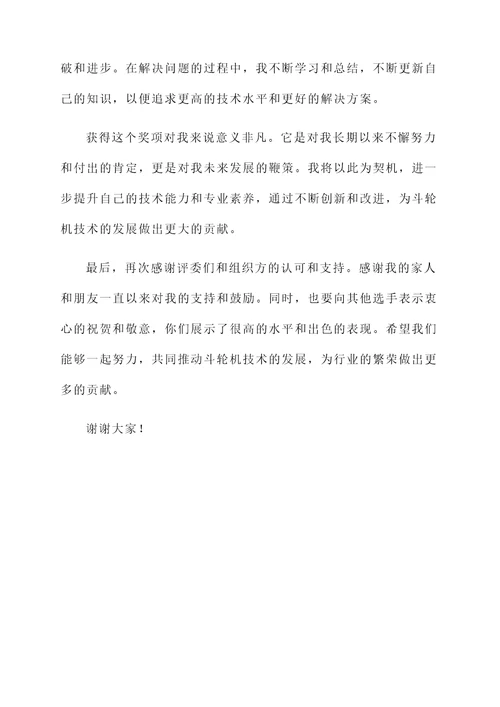 破和进步。在解决问题的过程中，我不断学习和总结，不断更新自己的知识，以便追求更高的技术水平和更好的解决方案。

获得这个奖项对我来说意义非凡。它是对我长期以来不懈努力和付出的肯定，更是对我未来发展的鞭策。我将以此为契机，进一步提升自己的技术能力和专业素养，通过不断创新和改进，为斗轮机技术的发展做出更大的贡献。

最后，再次感谢评委们和组织方的认可和支持。感谢我的家人和朋友一直以来对我的支持和鼓励。同时，也要向其他选手表示衷心的祝贺和敬意，你们展示了很高的水平和出色的表现。希望我们能够一起努力，共同推动斗轮机技术的发展，为行业的繁荣做出更多的贡献。

谢谢大家！